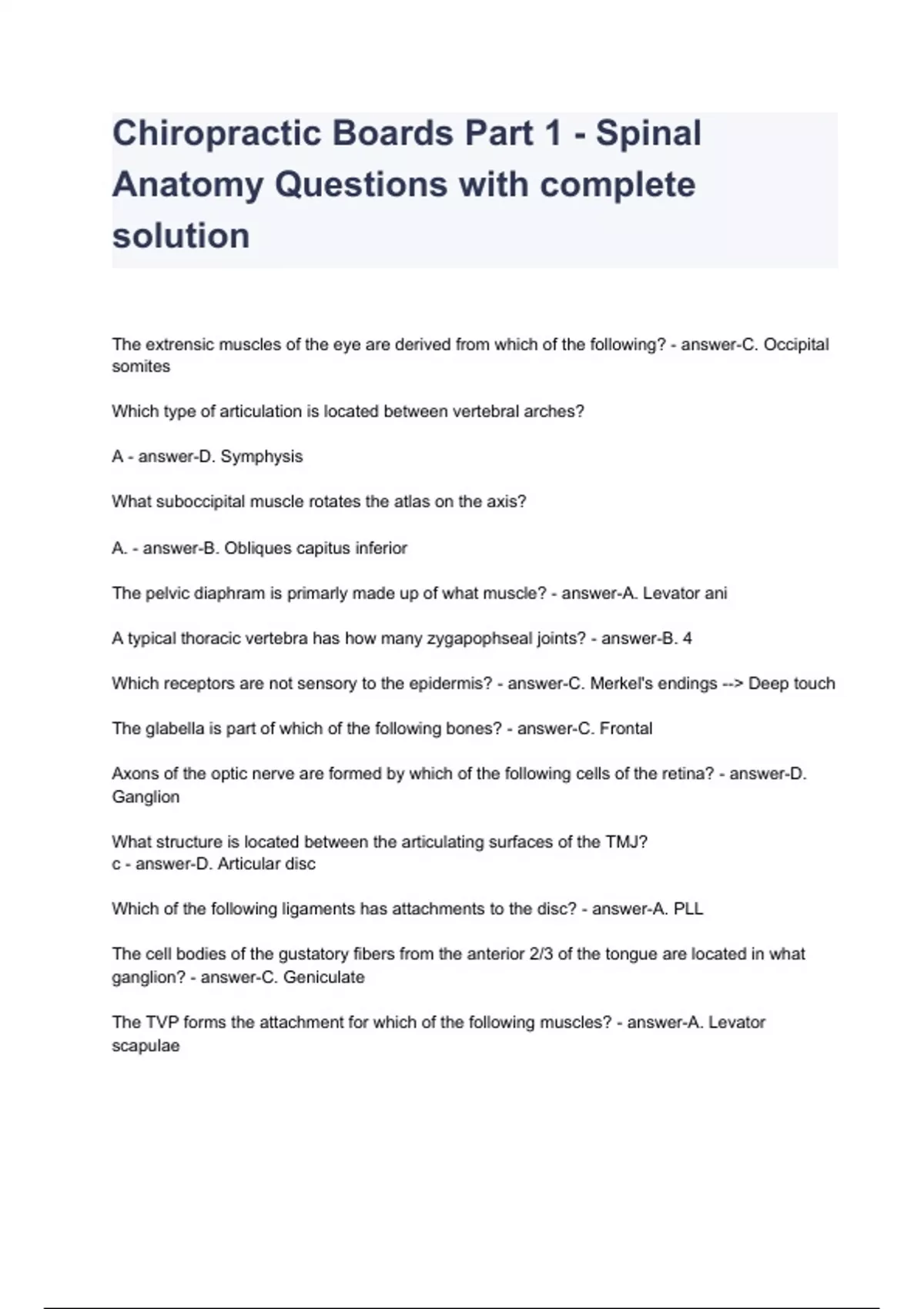 Chiropractic Boards Part 1 - Spinal Anatomy Questions with complete solution

The extrensic muscles of the eye are derived from which of the following? - answer-C. Occipital somites

Which type of articulation is located between vertebral arches?

A - answer-D. Symphysis

What suboccipital muscle rotates the atlas on the axis?

A. - answer-B. Obliques capitus inferior

The pelvic diaphram is primarly made up of what muscle? - answer-A. Levator ani

A typical thoracic vertebra has how many zygapophseal joints? - answer-B. 4

Which receptors are not sensory to the epidermis? - answer-C. Merkel's endings --> Deep touch

The glabella is part of which of the following bones? - answer-C. Frontal

Axons of the optic nerve are formed by which of the following cells of the retina? - answer-D. Ganglion

What structure is located between the articulating surfaces of the TMJ?
c - answer-D. Articular disc

Which of the following ligaments has attachments to the disc? - answer-A. PLL

The cell bodies of the gustatory fibers from the anterior 2/3 of the tongue are located in what ganglion? - answer-C. Geniculate

The TVP forms the attachment for which of the following muscles? - answer-A. Levator scapulae